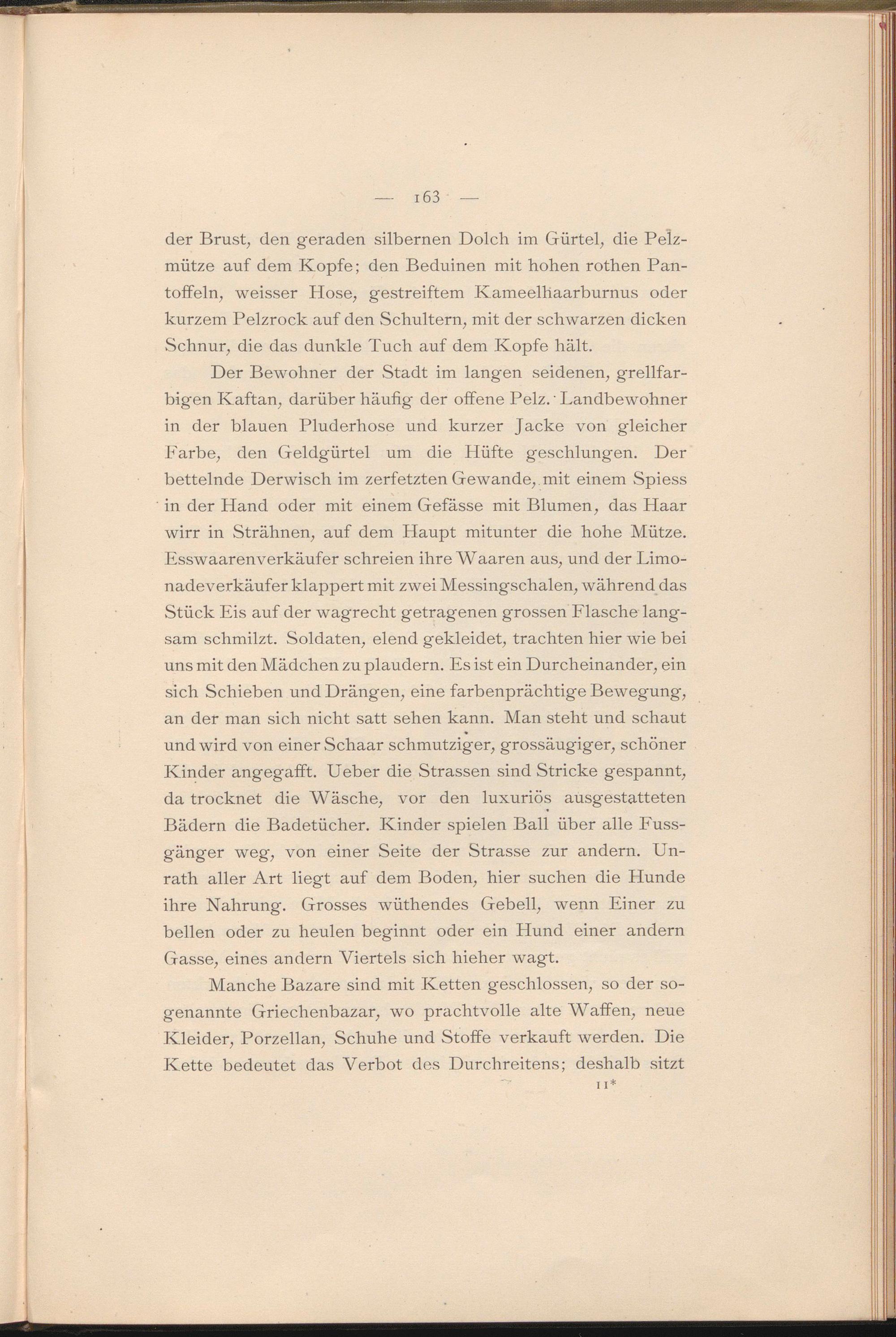 — 163 —

der Brust, den geraden silbernen Dolch im Gürtel, die Pelzmütze auf dem Kopfe; den Beduinen mit hohen rothen Pantoffeln, weisser Hose, gestreiftem Kameelhaarburnus oder kurzem Pelzrock auf den Schultern, mit der schwarzen dicken Schnur, die das dunkle Tuch auf dem Kopfe hält.

Der Bewohner der Stadt im langen seidenen, grellfarbigen Kaftan, darüber häufig der offene Pelz. Landbewohner in der blauen Pluderhose und kurzer Jacke von gleicher Farbe, den Geldgürtel um die Hüfte geschlungen. Der bettelnde Derwisch im zerfetzten Gewande, mit einem Spiess in der Hand oder mit einem Gefässe mit Blumen, das Haar wirr in Strähnen, auf dem Haupt mitunter die hohe Mütze. Esswaarenverkäufer schreien ihre Waaren aus, und der Limonadeverkäufer klappert mit zwei Messingschalen, während das Stück Eis auf der wagrecht getragenen grossen Flasche langsam schmilzt. Soldaten, elend gekleidet, trachten hier wie bei uns mit den Mädchen zu plaudern. Es ist ein Durcheinander, ein sich Schieben und Drängen, eine farbenprächtige Bewegung, an der man sich nicht satt sehen kann. Man steht und schaut und wird von einer Schaar schmutziger, grossäugiger, schöner Kinder angegafft. Ueber die Strassen sind Stricke gespannt, da trocknet die Wäsche, vor den luxuriös ausgestatteten Bädern die Badetücher. Kinder spielen Ball über alle Fussgänger weg, von einer Seite der Strasse zur andern. Unrath aller Art liegt auf dem Boden, hier suchen die Hunde ihre Nahrung. Grosses wüthendes Gebell, wenn Einer zu bellen oder zu heulen beginnt oder ein Hund einer andern Gasse, eines andern Viertels sich hieher wagt.

Manche Bazare sind mit Ketten geschlossen, so der sogenannte Griechenbazar, wo prachtvolle alte Waffen, neue Kleider, Porzellan, Schuhe und Stoffe verkauft werden. Die Kette bedeutet das Verbot des Durchreitens; deshalb sitzt

11*